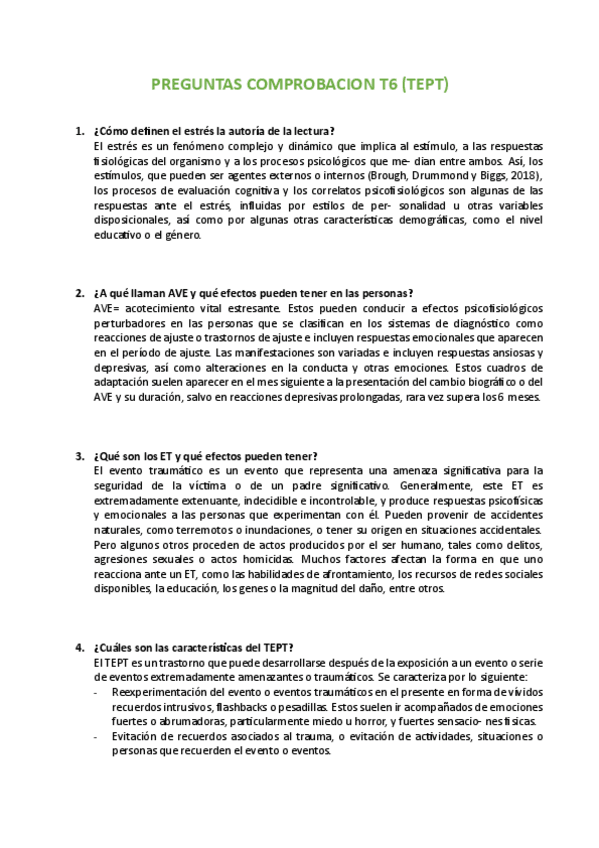 PREGUNTAS COMPROBACION T6 (TEPT)

1. ¿Cómo definen el estrés la autoría de la lectura?
El estrés es un fenómeno complejo y dinámico que implica al estímulo, a las respuestas fisiológicas del organismo y a los procesos psicológicos que me- dian entre ambos. Así, los estímulos, que pueden ser agentes externos o internos (Brough, Drummond y Biggs, 2018), los procesos de evaluación cognitiva y los correlatos psicofisiológicos son algunas de las respuestas ante el estrés, influidas por estilos de per- sonalidad u otras variables disposicionales, así como por algunas otras características demográficas, como el nivel educativo o el género.

2. ¿A qué llaman AVE y qué efectos pueden tener en las personas?
AVE= acotecimiento vital estresante. Estos pueden conducir a efectos psicofisiológicos perturbadores en las personas que se clasifican en los sistemas de diagnóstico como reacciones de ajuste o trastornos de ajuste e incluyen respuestas emocionales que aparecen en el período de ajuste. Las manifestaciones son variadas e incluyen respuestas ansiosas y depresivas, así como alteraciones en la conducta y otras emociones. Estos cuadros de adaptación suelen aparecer en el mes siguiente a la presentación del cambio biográfico o del AVE y su duración, salvo en reacciones depresivas prolongadas, rara vez supera los 6 meses.

3. ¿Qué son los ET y qué efectos pueden tener?
El evento traumático es un evento que representa una amenaza significativa para la seguridad de la víctima o de un padre significativo. Generalmente, este ET es extremadamente extenuante, indecidible e incontrolable, y produce respuestas psicofísicas y emocionales a las personas que experimentan con él. Pueden provenir de accidentes naturales, como terremotos o inundaciones, o tener su origen en situaciones accidentales. Pero algunos otros proceden de actos producidos por el ser humano, tales como delitos, agresiones sexuales o actos homicidas. Muchos factores afectan la forma en que uno reacciona ante un ET, como las habilidades de afrontamiento, los recursos de redes sociales disponibles, la educación, los genes o la magnitud del daño, entre otros.

4. ¿Cuáles son las características del TEPT?
El TEPT es un trastorno que puede desarrollarse después de la exposición a un evento o serie de eventos extremadamente amenazantes o traumáticos. Se caracteriza por lo siguiente:
- Reexperimentación del evento o eventos traumáticos en el presente en forma de vívidos recuerdos intrusivos, flashbacks o pesadillas. Estos suelen ir acompañados de emociones fuertes o abrumadoras, particularmente miedo u horror, y fuertes sensacio- nes físicas.
- Evitación de recuerdos asociados al trauma, o evitación de actividades, situaciones o personas que recuerden el evento o eventos.